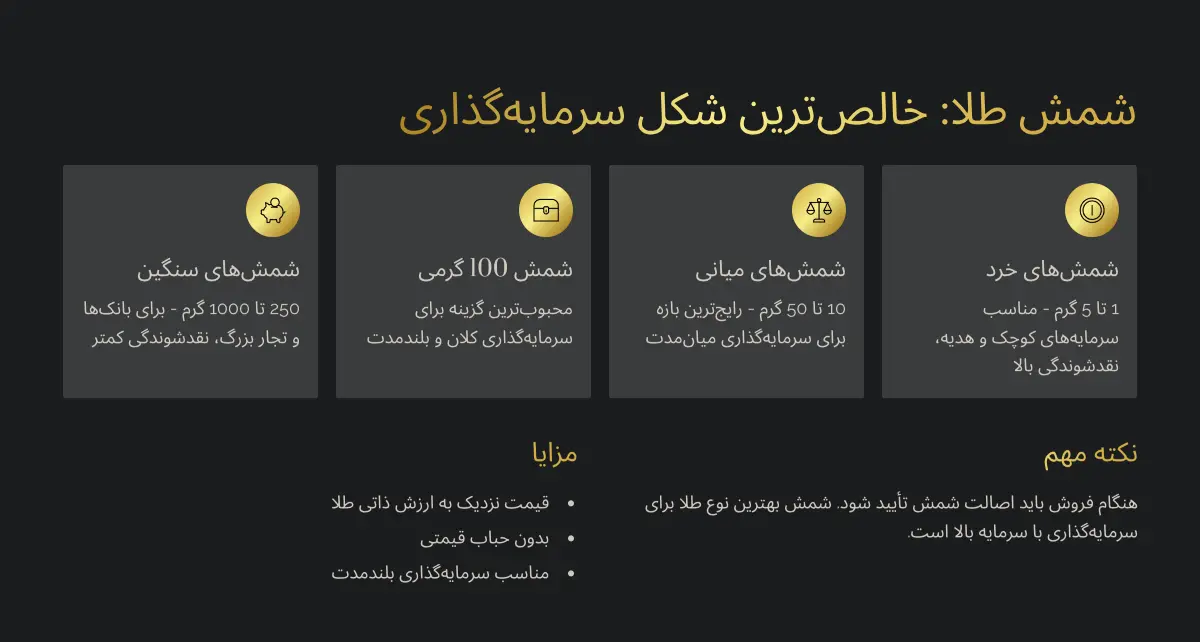 شمش طلا: خالص‌ترین شکل سرمایه‌گذاری

شمش‌های خرد
1 تا 5 گرم - مناسب سرمایه‌های کوچک و هدیه، نقدشوندگی بالا

شمش‌های میانی
10 تا 50 گرم - رایج‌ترین بازه برای سرمایه‌گذاری میان‌مدت

شمش 100 گرمی
محبوب‌ترین گزینه برای سرمایه‌گذاری کلان و بلندمدت

شمش‌های سنگین
250 تا 1000 گرم - برای بانک‌ها و تجار بزرگ، نقدشوندگی کمتر

نکته مهم
هنگام فروش باید اصالت شمش تأیید شود. شمش بهترین نوع طلا برای سرمایه‌گذاری با سرمایه بالا است.

مزایا
• قیمت نزدیک به ارزش ذاتی طلا
• بدون حباب قیمتی
• مناسب سرمایه‌گذاری بلندمدت